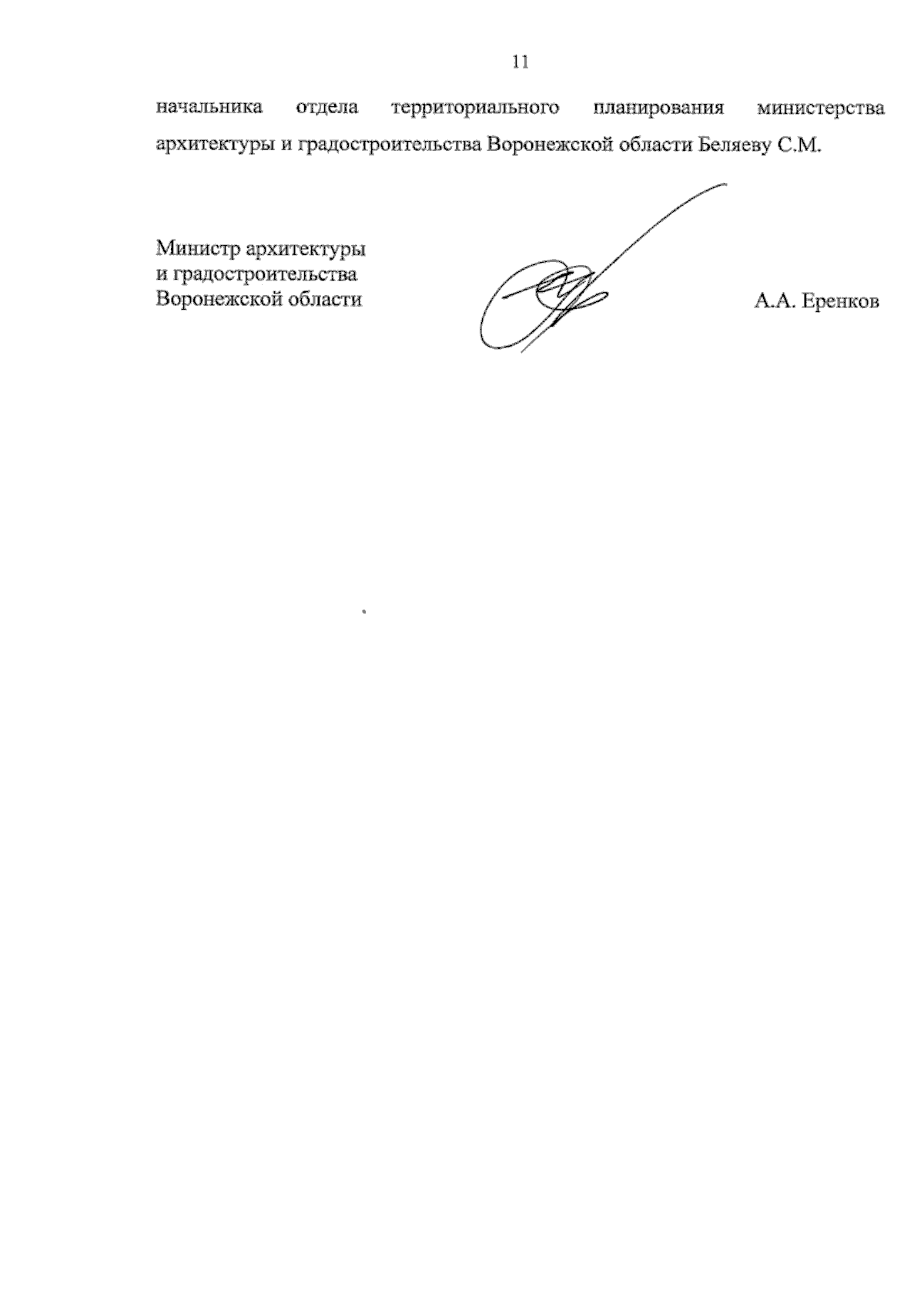 11

начальника отдела территориального планирования министерства архитектуры и градостроительства Воронежской области Беляеву С.М.

Министр архитектуры
и градостроительства
Воронежской области

А.А. Еренков